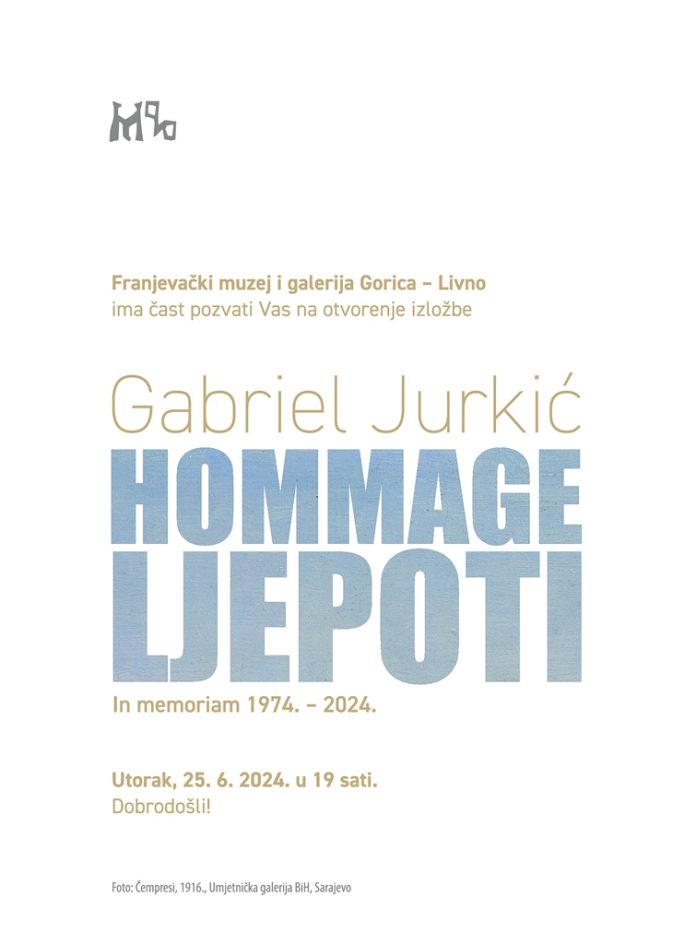 Franjevački muzej i galerija Gorica – Livno
ima čast pozvati Vas na otvorenje izložbe

Gabriel Jurkić
HOMMAGE LJEPOTI

In memoriam 1974. – 2024.

Utorak, 25. 6. 2024. u 19 sati.
Dobrodošli!

Foto: Čempresi, 1916., Umjetnička galerija BiH, Sarajevo